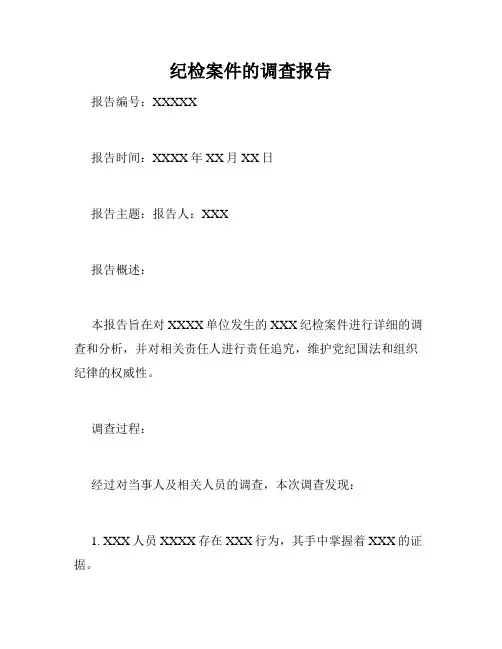 纪检案件的调查报告

报告编号：XXXXX

报告时间：XXXX 年 XX 月 XX 日

报告主题：报告人：XXX

报告概述：

本报告旨在对 XXXX 单位发生的 XXX 纪检案件进行详细的调查和分析，并对相关责任人进行责任追究，维护党纪国法和组织纪律的权威性。

调查过程：

经过对当事人及相关人员的调查，本次调查发现：

1. XXX 人员 XXXX 存在 XXX 行为，其手中掌握着 XXX 的证据。